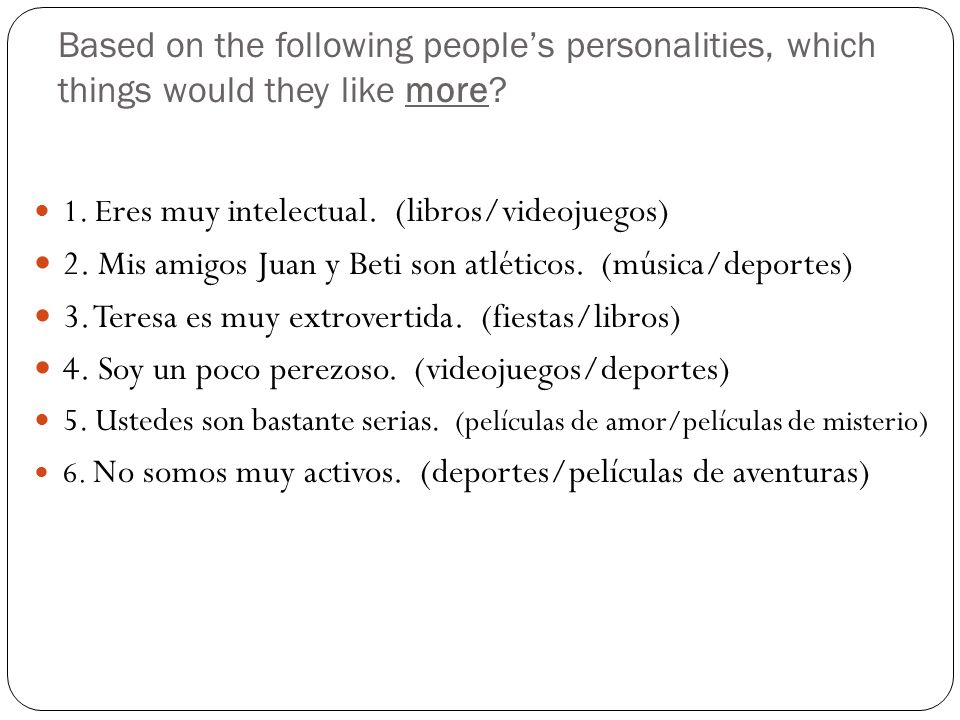 Based on the following people's personalities, which things would they like more?

1. Eres muy intelectual. (libros/videojuegos)
2. Mis amigos Juan y Beti son atléticos. (música/deportes)
3. Teresa es muy extrovertida. (fiestas/libros)
4. Soy un poco perezoso. (videojuegos/deportes)
5. Ustedes son bastante serias. (películas de amor/películas de misterio)
6. No somos muy activos. (deportes/películas de aventuras)